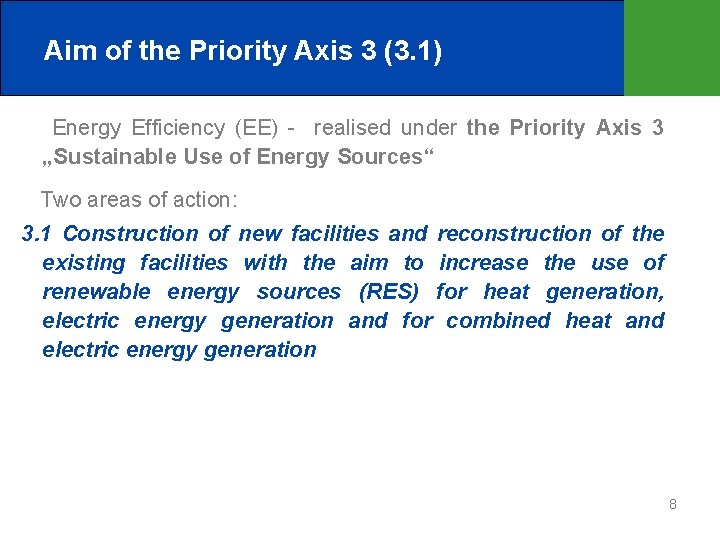 Aim of the Priority Axis 3 (3.1)

Energy Efficiency (EE) - realised under the Priority Axis 3 „Sustainable Use of Energy Sources“

Two areas of action:

3.1 Construction of new facilities and reconstruction of the existing facilities with the aim to increase the use of renewable energy sources (RES) for heat generation, electric energy generation and for combined heat and electric energy generation

8